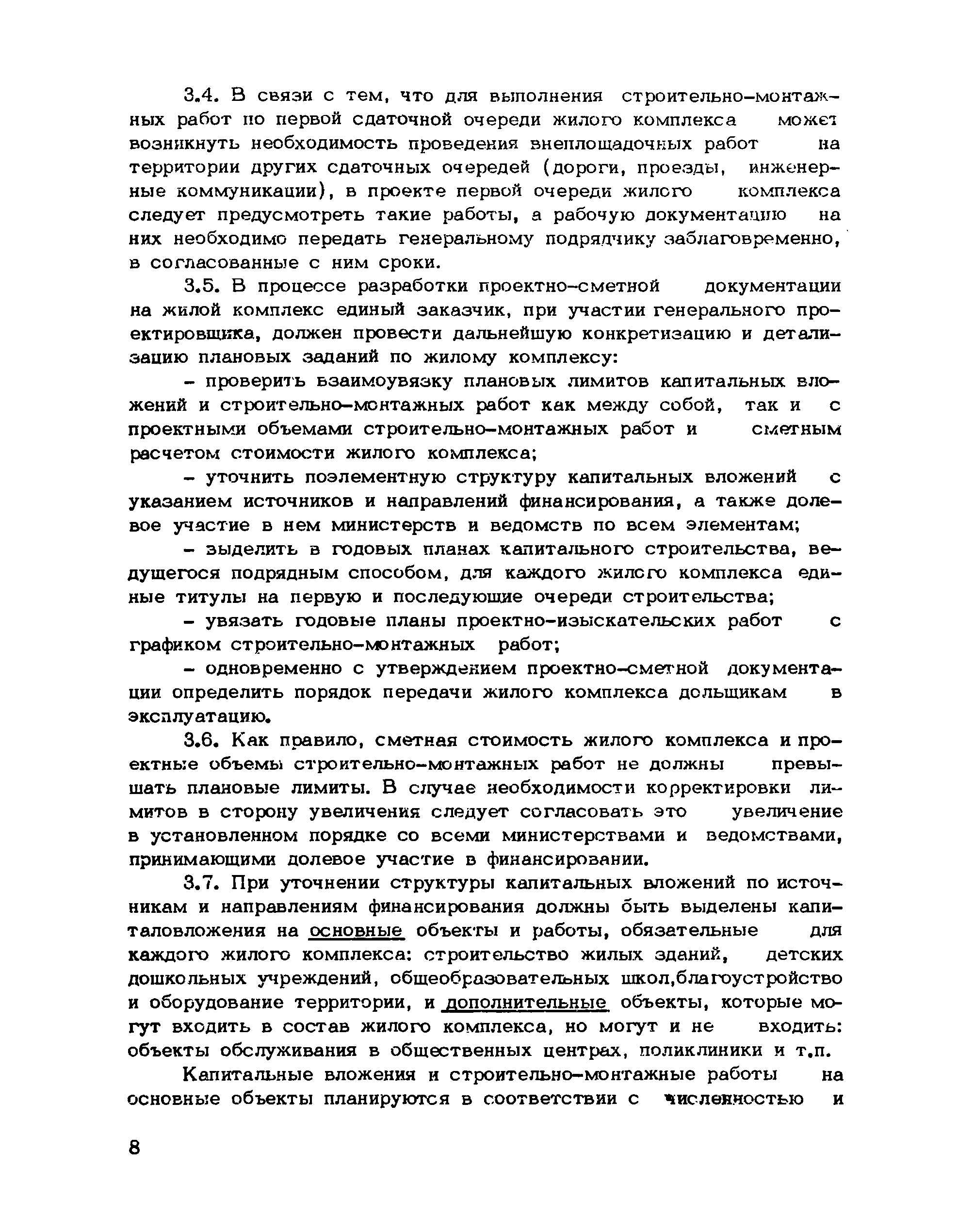 3.4. В связи с тем, что для выполнения строительно-монтажных работ по первой сдаточной очереди жилого комплекса может возникнуть необходимость проведения внеплощадочных работ на территории других сдаточных очередей (дороги, проезды, инженерные коммуникации), в проекте первой очереди жилого комплекса следует предусмотреть такие работы, а рабочую документацию на них необходимо передать генеральному подрядчику заблаговременно, в согласованные с ним сроки.

3.5. В процессе разработки проектно-сметной документации на жилой комплекс единый заказчик, при участии генерального проектировщика, должен провести дальнейшую конкретизацию и детализацию плановых заданий по жилому комплексу:

- проверить взаимоувязку плановых лимитов капитальных вложений и строительно-монтажных работ как между собой, так и с проектными объемами строительно-монтажных работ и сметным расчетом стоимости жилого комплекса;

- уточнить поэлементную структуру капитальных вложений с указанием источников и направлений финансирования, а также долевое участие в нем министерств и ведомств по всем элементам;

- выделить в годовых планах капитального строительства, ведущегося подрядным способом, для каждого жилого комплекса единые титулы на первую и последующие очереди строительства;

- увязать годовые планы проектно-изыскательских работ с графиком строительно-монтажных работ;

- одновременно с утверждением проектно-сметной документации определить порядок передачи жилого комплекса дольщикам в эксплуатацию.

3.6. Как правило, сметная стоимость жилого комплекса и проектные объемы строительно-монтажных работ не должны превышать плановые лимиты. В случае необходимости корректировки лимитов в сторону увеличения следует согласовать это увеличение в установленном порядке со всеми министерствами и ведомствами, принимающими долевое участие в финансировании.

3.7. При уточнении структуры капитальных вложений по источникам и направлениям финансирования должны быть выделены капиталовложения на основные объекты и работы, обязательные для каждого жилого комплекса: строительство жилых зданий, детских дошкольных учреждений, общеобразовательных школ,благоустройство и оборудование территории, и дополнительные объекты, которые могут входить в состав жилого комплекса, но могут и не входить: объекты обслуживания в общественных центрах, поликлиники и т.п.

Капитальные вложения и строительно-монтажные работы на основные объекты планируются в соответствии с численностью и

8